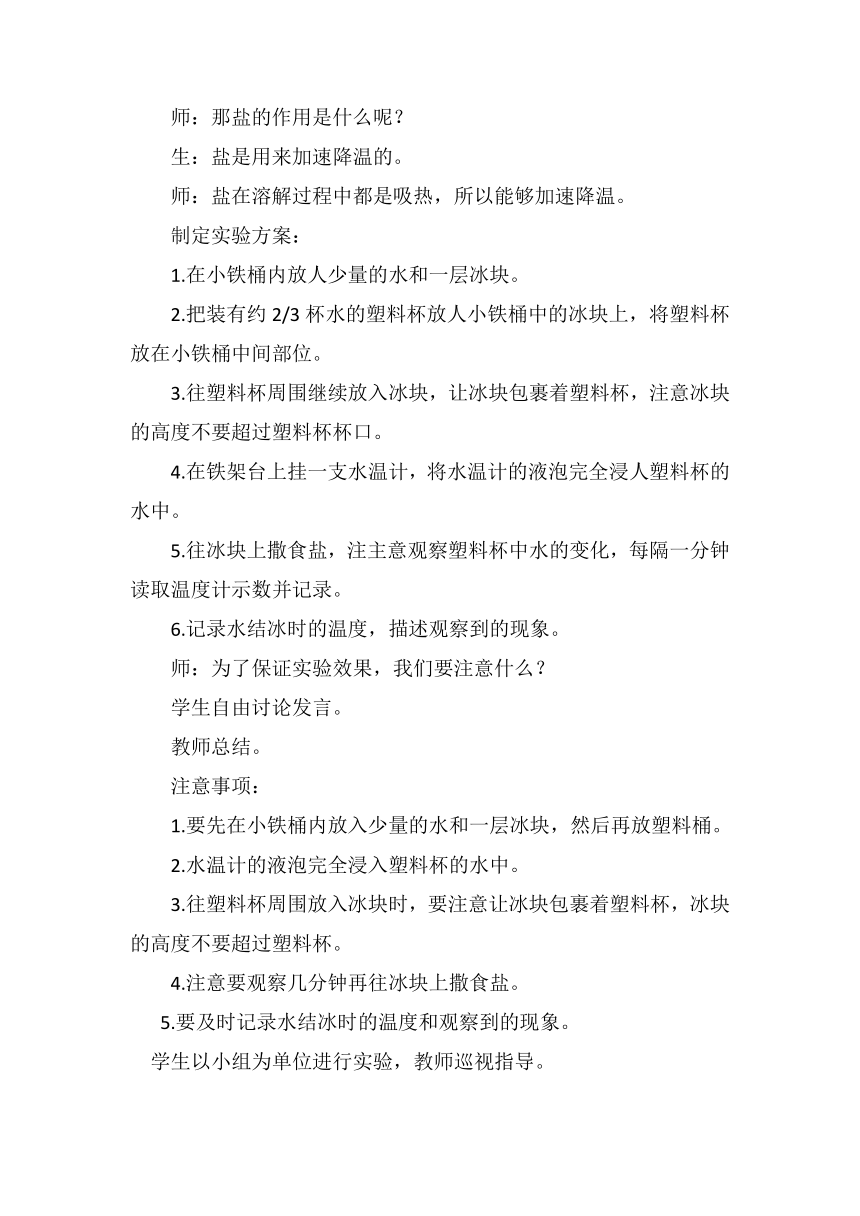 师：那盐的作用是什么呢？

生：盐是用来加速降温的。

师：盐在溶解过程中都是吸热，所以能够加速降温。

制定实验方案：

1.在小铁桶内放人少量的水和一层冰块。

2.把装有约 2/3 杯水的塑料杯放人小铁桶中的冰块上，将塑料杯放在小铁桶中间部位。

3.往塑料杯周围继续放入冰块，让冰块包裹着塑料杯，注意冰块的高度不要超过塑料杯杯口。

4.在铁架台上挂一支水温计，将水温计的液泡完全浸人塑料杯的水中。

5.往冰块上撒食盐，注主意观察塑料杯中水的变化，每隔一分钟读取温度计示数并记录。

6.记录水结冰时的温度，描述观察到的现象。

师：为了保证实验效果，我们要注意什么？

学生自由讨论发言。

教师总结。

注意事项：

1.要先在小铁桶内放入少量的水和一层冰块，然后再放塑料桶。

2.水温计的液泡完全浸入塑料杯的水中。

3.往塑料杯周围放入冰块时，要注意让冰块包裹着塑料杯，冰块的高度不要超过塑料杯。

4.注意要观察几分钟再往冰块上撒食盐。

5.要及时记录水结冰时的温度和观察到的现象。

学生以小组为单位进行实验，教师巡视指导。